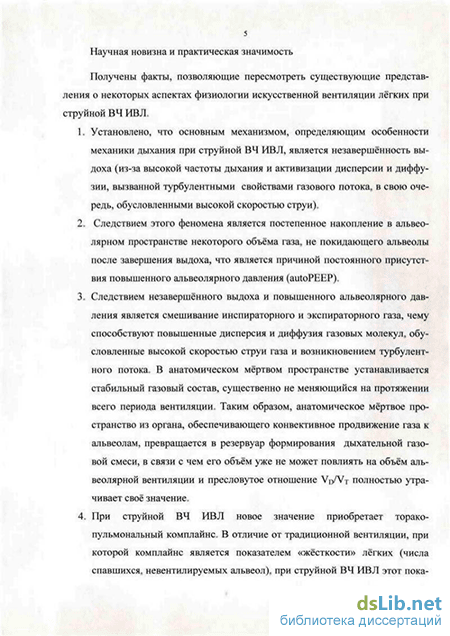 5

Научная новизна и практическая значимость

Получены факты, позволяющие пересмотреть существующие представления о некоторых аспектах физиологии искусственной вентиляции лёгких при струйной ВЧ ИВЛ.

1. Установлено, что основным механизмом, определяющим особенности механики дыхания при струйной ВЧ ИВЛ, является незавершённость выдоха (из-за высокой частоты дыхания и активизации дисперсии и диффузии, вызванной турбулентными свойствами газового потока, в свою очередь, обусловленными высокой скоростью струи).

2. Следствием этого феномена является постепенное накопление в альвеолярном пространстве некоторого объёма газа, не покидающего альвеолы после завершения выдоха, что является причиной постоянного присутствия повышенного альвеолярного давления (autoPEEP).

3. Следствием незавершённого выдоха и повышенного альвеолярного давления является смешивание инспираторного и экспираторного газа, чему способствуют повышенные дисперсия и диффузия газовых молекул, обусловленные высокой скоростью струи газа и возникновением турбулентного потока. В анатомическом мёртвом пространстве устанавливается стабильный газовый состав, существенно не меняющийся на протяжении всего периода вентиляции. Таким образом, анатомическое мёртвое пространство из органа, обеспечивающего конвективное продвижение газа к альвеолам, превращается в резервуар формирования дыхательной газовой смеси, в связи с чем его объём уже не может повлиять на объём альвеолярной вентиляции и пресловутое отношение $V_D/V_T$ полностью утрачивает своё значение.

4. При струйной ВЧ ИВЛ новое значение приобретает торакопульмональный комплайнс. В отличие от традиционной вентиляции, при которой комплайнс является показателем «жёсткости» лёгких (числа спавшихся, невентилируемых альвеол), при струйной ВЧ ИВЛ этот пока-

dsLib.net
библиотека диссертаций